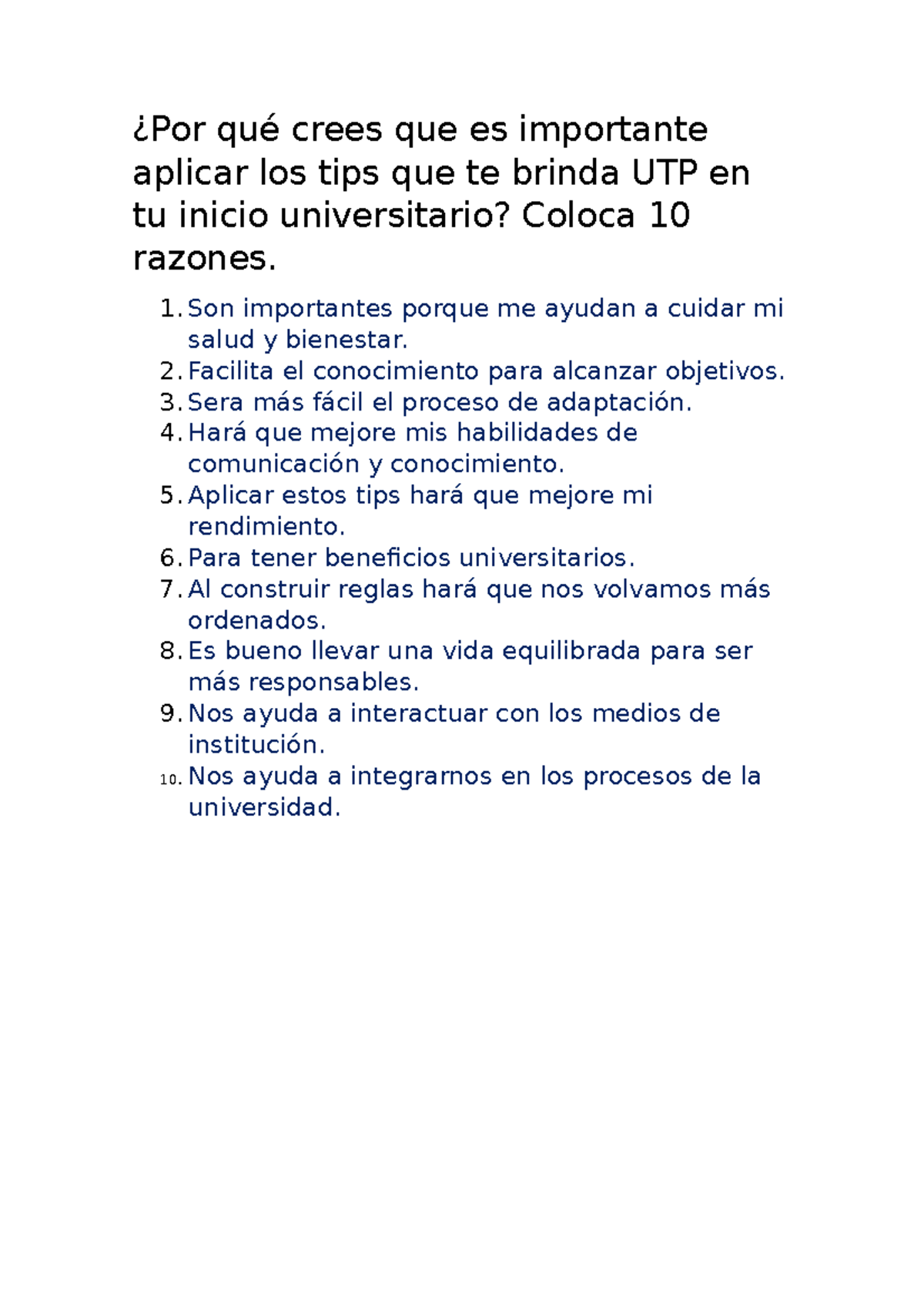 ¿Por qué crees que es importante aplicar los tips que te brinda UTP en tu inicio universitario? Coloca 10 razones.

1. Son importantes porque me ayudan a cuidar mi salud y bienestar.
2. Facilita el conocimiento para alcanzar objetivos.
3. Sera más fácil el proceso de adaptación.
4. Hará que mejore mis habilidades de comunicación y conocimiento.
5. Aplicar estos tips hará que mejore mi rendimiento.
6. Para tener beneficios universitarios.
7. Al construir reglas hará que nos volvamos más ordenados.
8. Es bueno llevar una vida equilibrada para ser más responsables.
9. Nos ayuda a interactuar con los medios de institución.
10. Nos ayuda a integrarnos en los procesos de la universidad.